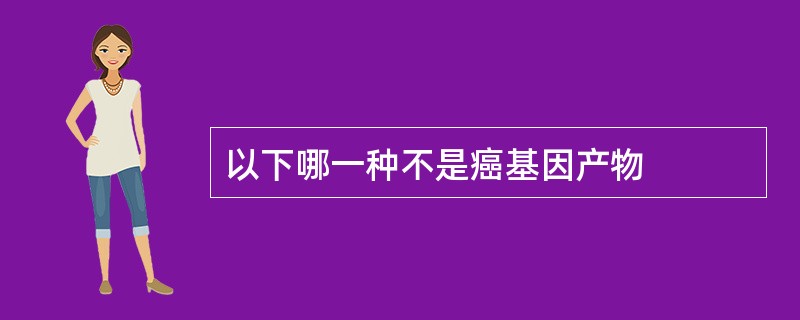 以下哪一种不是癌基因产物